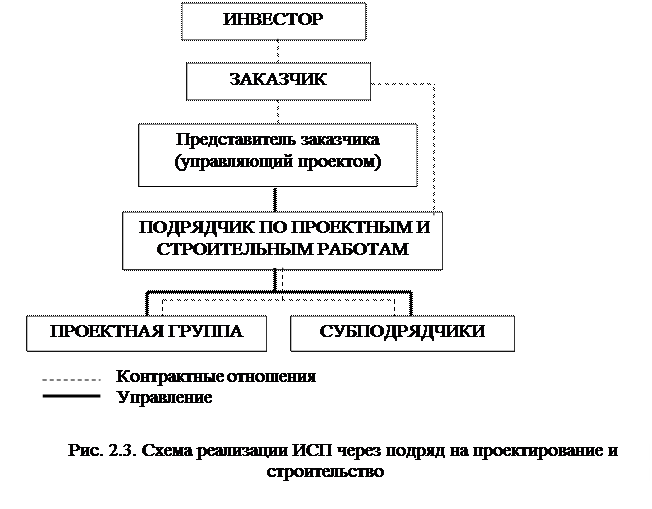 ИНВЕСТОР

ЗАКАЗЧИК

Представитель заказчика (управляющий проектом)

ПОДРЯДЧИК ПО ПРОЕКТНЫМ И СТРОИТЕЛЬНЫМ РАБОТАМ

ПРОЕКТНАЯ ГРУППА

СУБПОДРЯДЧИКИ

Контрактные отношения
Управление

Рис. 2.3. Схема реализации ИСП через подряд на проектирование и строительство